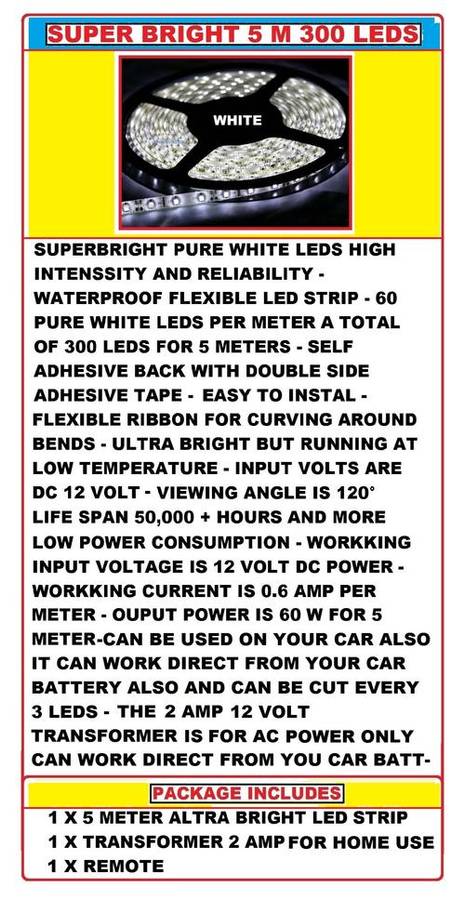 SUPER BRIGHT 5 M 300 LEDS

WHITE

SUPERBRIGHT PURE WHITE LEDS HIGH INTENSSITY AND RELIABILITY - WATERPROOF FLEXIBLE LED STRIP - 60 PURE WHITE LEDS PER METER A TOTAL OF 300 LEDS FOR 5 METERS - SELF ADHESIVE BACK WITH DOUBLE SIDE ADHESIVE TAPE - EASY TO INSTAL - FLEXIBLE RIBBON FOR CURVING AROUND BENDS - ULTRA BRIGHT BUT RUNNING AT LOW TEMPERATURE - INPUT VOLTS ARE DC 12 VOLT - VIEWING ANGLE IS 120° LIFE SPAN 50,000 + HOURS AND MORE LOW POWER CONSUMPTION - WORKKING INPUT VOLTAGE IS 12 VOLT DC POWER - WORKKING CURRENT IS 0.6 AMP PER METER - OUPUT POWER IS 60 W FOR 5 METER-CAN BE USED ON YOUR CAR ALSO IT CAN WORK DIRECT FROM YOUR CAR BATTERY ALSO AND CAN BE CUT EVERY 3 LEDS - THE 2 AMP 12 VOLT TRANSFORMER IS FOR AC POWER ONLY CAN WORK DIRECT FROM YOU CAR BATT-

PACKAGE INCLUDES

1 X 5 METER ALTRA BRIGHT LED STRIP
1 X TRANSFORMER 2 AMP FOR HOME USE
1 X REMOTE